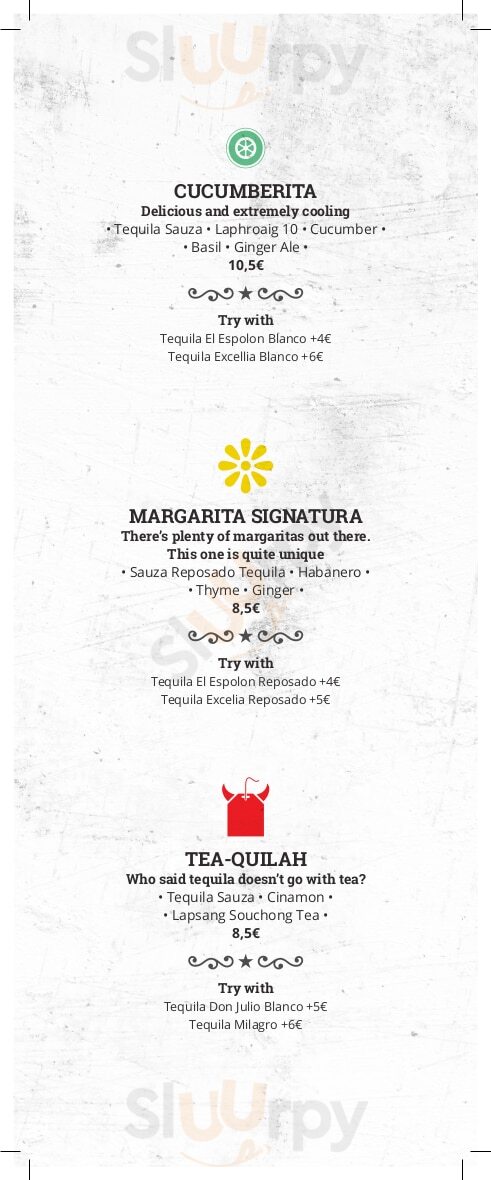 CUCUMBERITA
Delicious and extremely cooling
• Tequila Sauza • Laphroaig 10 • Cucumber •
• Basil • Ginger Ale •
10,5€

Try with
Tequila El Espolon Blanco +4€
Tequila Excellia Blanco +6€

MARGARITA SIGNATURA
There's plenty of margaritas out there.
This one is quite unique
• Sauza Reposado Tequila • Habanero •
• Thyme • Ginger •
8,5€

Try with
Tequila El Espolon Reposado +4€
Tequila Excelia Reposado +5€

TEA-QUILAH
Who said tequila doesn't go with tea?
• Tequila Sauza • Cinamon •
• Lapsang Souchong Tea •
8,5€

Try with
Tequila Don Julio Blanco +5€
Tequila Milagro +6€

Sluurpy